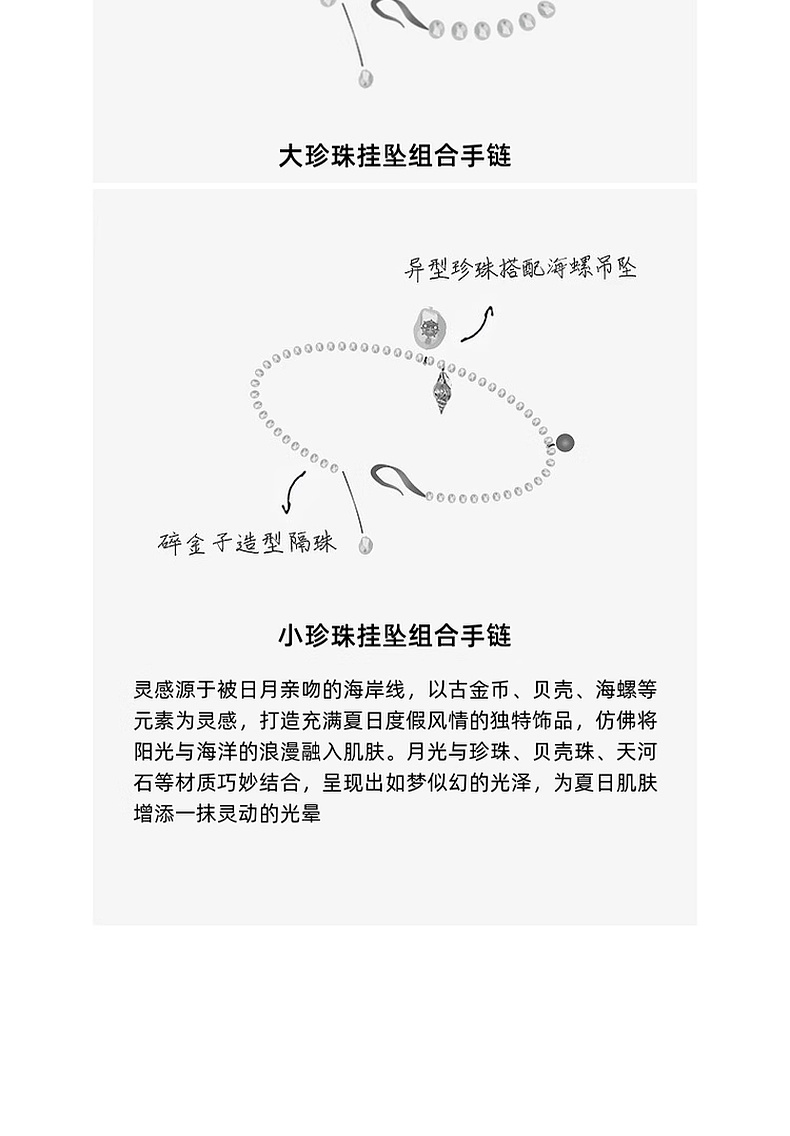 大珍珠挂坠组合手链

异型珍珠搭配海螺吊坠

碎金子造型隔珠

小珍珠挂坠组合手链

灵感源于被日月亲吻的海岸线，以古金币、贝壳、海螺等元素为灵感，打造充满夏日度假风情的独特饰品，仿佛将阳光与海洋的浪漫融入肌肤。月光与珍珠、贝壳珠、天河石等材质巧妙结合，呈现出如梦似幻的光泽，为夏日肌肤增添一抹灵动的光晕